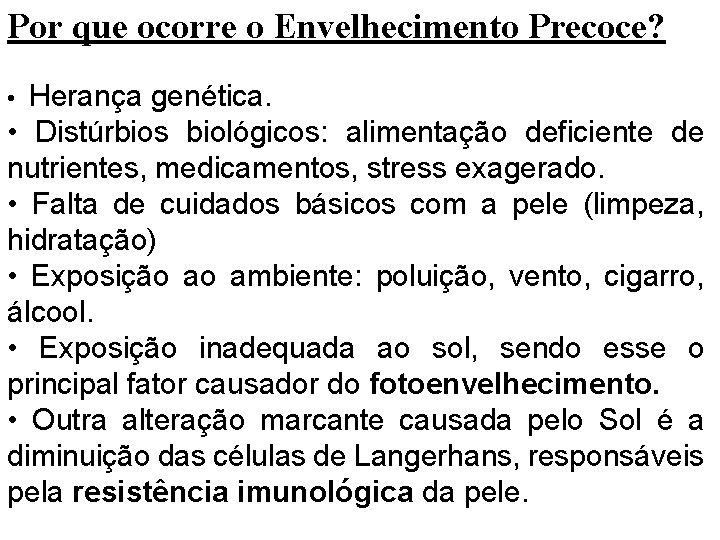 Por que ocorre o Envelhecimento Precoce?

• Herança genética.
• Distúrbios biológicos: alimentação deficiente de nutrientes, medicamentos, stress exagerado.
• Falta de cuidados básicos com a pele (limpeza, hidratação)
• Exposição ao ambiente: poluição, vento, cigarro, álcool.
• Exposição inadequada ao sol, sendo esse o principal fator causador do fotoenvelhecimento.
• Outra alteração marcante causada pelo Sol é a diminuição das células de Langerhans, responsáveis pela resistência imunológica da pele.